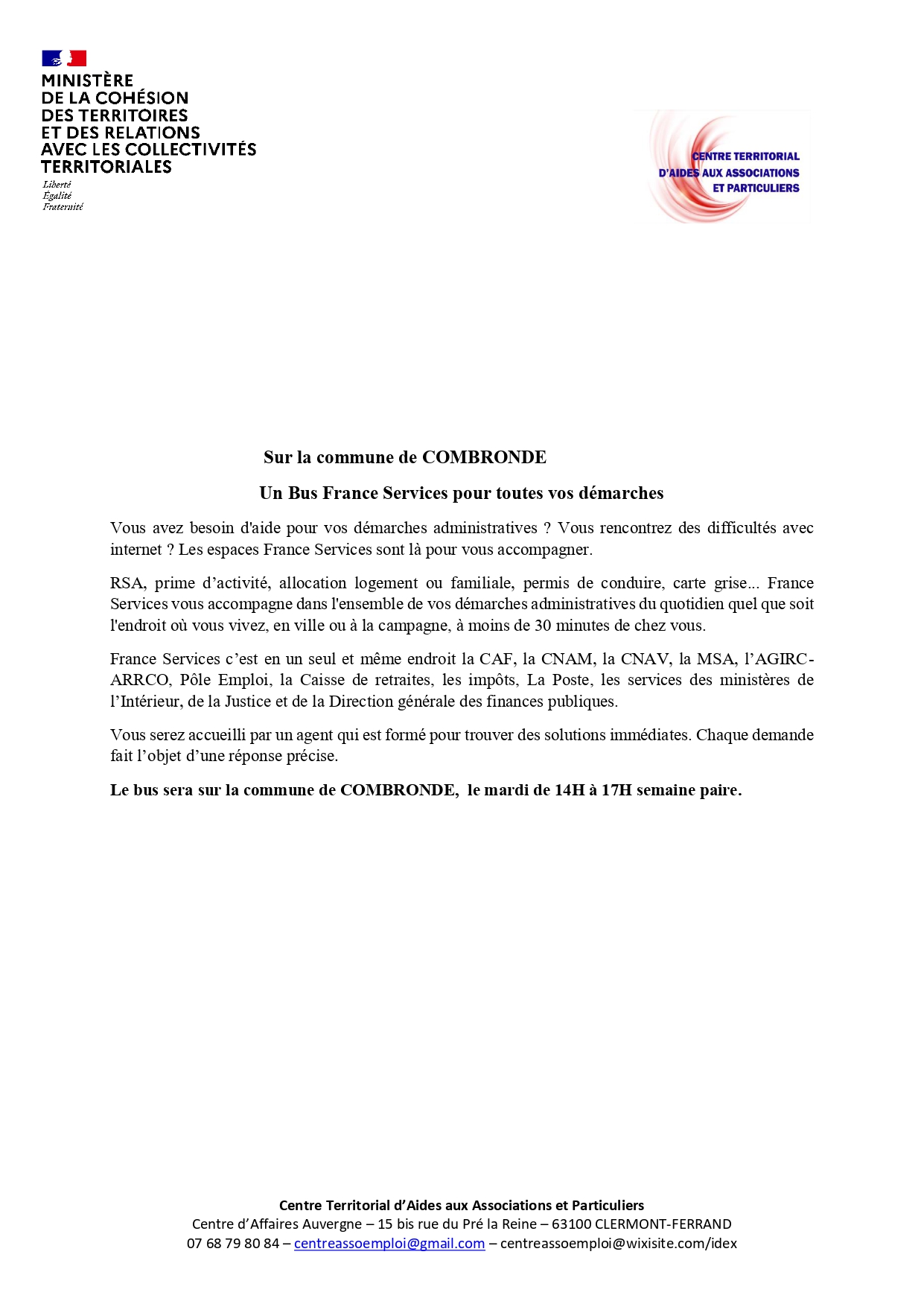 MINISTÈRE DE LA COHÉSION DES TERRITOIRES ET DES RELATIONS AVEC LES COLLECTIVITÉS TERRITORIALES
Liberté
Égalité
Fraternité

CENTRE TERRITORIAL D'AIDES AUX ASSOCIATIONS ET PARTICULIERS

Sur la commune de COMBRONDE

Un Bus France Services pour toutes vos démarches

Vous avez besoin d'aide pour vos démarches administratives ? Vous rencontrez des difficultés avec internet ? Les espaces France Services sont là pour vous accompagner.

RSA, prime d'activité, allocation logement ou familiale, permis de conduire, carte grise... France Services vous accompagne dans l'ensemble de vos démarches administratives du quotidien quel que soit l'endroit où vous vivez, en ville ou à la campagne, à moins de 30 minutes de chez vous.

France Services c'est en un seul et même endroit la CAF, la CNAM, la CNAV, la MSA, l'AGIRC-ARRCO, Pôle Emploi, la Caisse de retraites, les impôts, La Poste, les services des ministères de l'Intérieur, de la Justice et de la Direction générale des finances publiques.

Vous serez accueilli par un agent qui est formé pour trouver des solutions immédiates. Chaque demande fait l'objet d'une réponse précise.

Le bus sera sur la commune de COMBRONDE, le mardi de 14H à 17H semaine paire.

Centre Territorial d'Aides aux Associations et Particuliers
Centre d'Affaires Auvergne – 15 bis rue du Pré la Reine – 63100 CLERMONT-FERRAND
07 68 79 80 84 – centreassoemploi@gmail.com – centreassoemploi@wixisite.com/idex